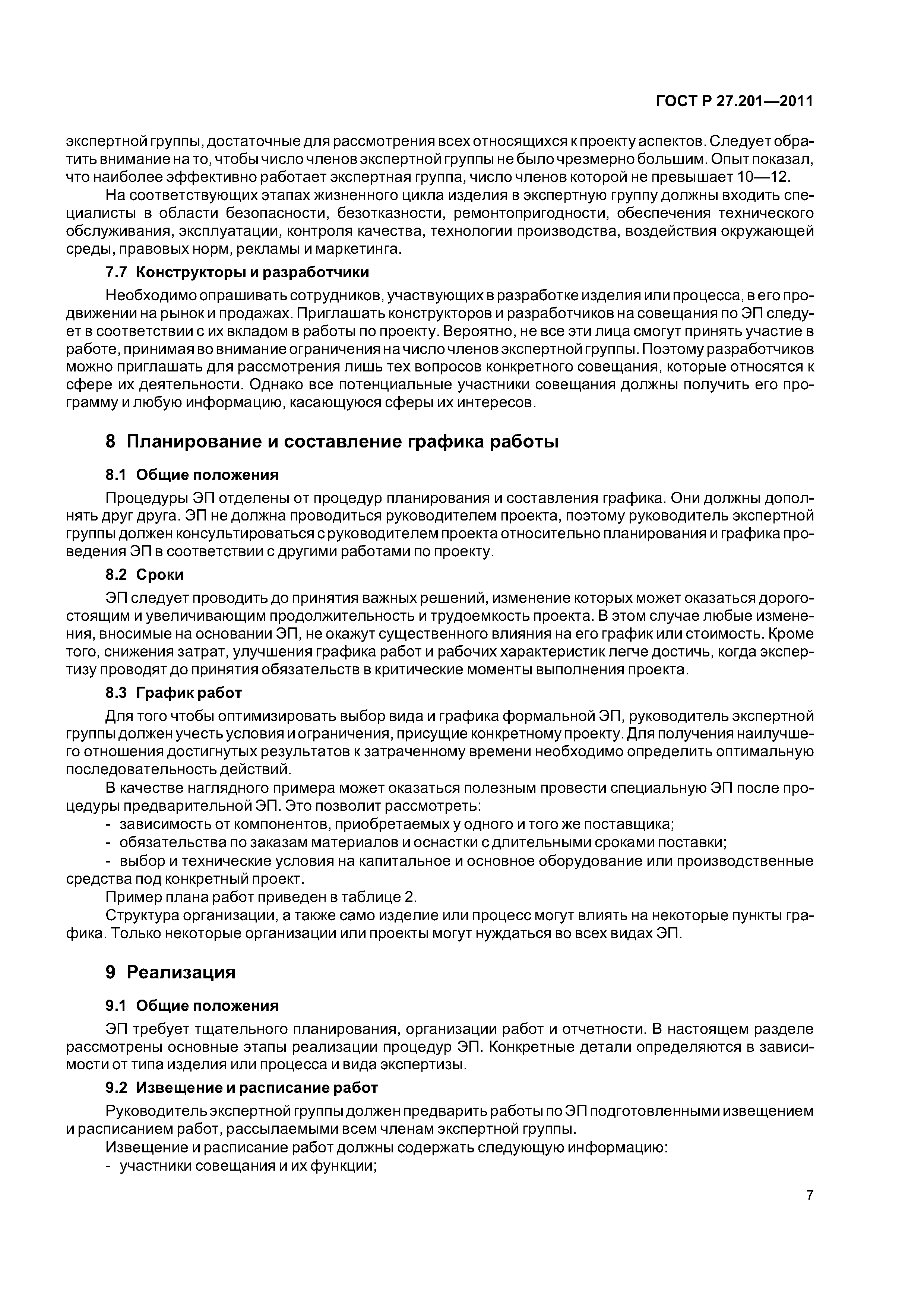 ГОСТ Р 27.201—2011

экспертной группы, достаточные для рассмотрения всех относящихся к проекту аспектов. Следует обратить внимание на то, чтобы число членов экспертной группы не было чрезмерно большим. Опыт показал, что наиболее эффективно работает экспертная группа, число членов которой не превышает 10—12.

На соответствующих этапах жизненного цикла изделия в экспертную группу должны входить специалисты в области безопасности, безотказности, ремонтопригодности, обеспечения технического обслуживания, эксплуатации, контроля качества, технологии производства, воздействия окружающей среды, правовых норм, рекламы и маркетинга.

7.7 Конструкторы и разработчики

Необходимо опрашивать сотрудников, участвующих в разработке изделия или процесса, в его продвижении на рынок и продажах. Приглашать конструкторов и разработчиков на совещания по ЭП следует в соответствии с их вкладом в работы по проекту. Вероятно, не все эти лица смогут принять участие в работе, принимая во внимание ограничения на число членов экспертной группы. Поэтому разработчиков можно приглашать для рассмотрения лишь тех вопросов конкретного совещания, которые относятся к сфере их деятельности. Однако все потенциальные участники совещания должны получить его программу и любую информацию, касающуюся сферы их интересов.

8 Планирование и составление графика работы

8.1 Общие положения

Процедуры ЭП отделены от процедур планирования и составления графика. Они должны дополнять друг друга. ЭП не должна проводиться руководителем проекта, поэтому руководитель экспертной группы должен консультироваться с руководителем проекта относительно планирования и графика проведения ЭП в соответствии с другими работами по проекту.

8.2 Сроки

ЭП следует проводить до принятия важных решений, изменение которых может оказаться дорогостоящим и увеличивающим продолжительность и трудоемкость проекта. В этом случае любые изменения, вносимые на основании ЭП, не окажут существенного влияния на его график или стоимость. Кроме того, снижения затрат, улучшения графика работ и рабочих характеристик легче достичь, когда экспертизу проводят до принятия обязательств в критические моменты выполнения проекта.

8.3 График работ

Для того чтобы оптимизировать выбор вида и графика формальной ЭП, руководитель экспертной группы должен учесть условия и ограничения, присущие конкретному проекту. Для получения наилучшего отношения достигнутых результатов к затраченному времени необходимо определить оптимальную последовательность действий.

В качестве наглядного примера может оказаться полезным провести специальную ЭП после процедуры предварительной ЭП. Это позволит рассмотреть:

- зависимость от компонентов, приобретаемых у одного и того же поставщика;
- обязательства по заказам материалов и оснастки с длительными сроками поставки;
- выбор и технические условия на капитальное и основное оборудование или производственные средства под конкретный проект.

Пример плана работ приведен в таблице 2.

Структура организации, а также само изделие или процесс могут влиять на некоторые пункты графика. Только некоторые организации или проекты могут нуждаться во всех видах ЭП.

9 Реализация

9.1 Общие положения

ЭП требует тщательного планирования, организации работ и отчетности. В настоящем разделе рассмотрены основные этапы реализации процедур ЭП. Конкретные детали определяются в зависимости от типа изделия или процесса и вида экспертизы.

9.2 Извещение и расписание работ

Руководитель экспертной группы должен предварить работы по ЭП подготовленными извещением и расписанием работ, рассылаемыми всем членам экспертной группы.

Извещение и расписание работ должны содержать следующую информацию:

- участники совещания и их функции;

7